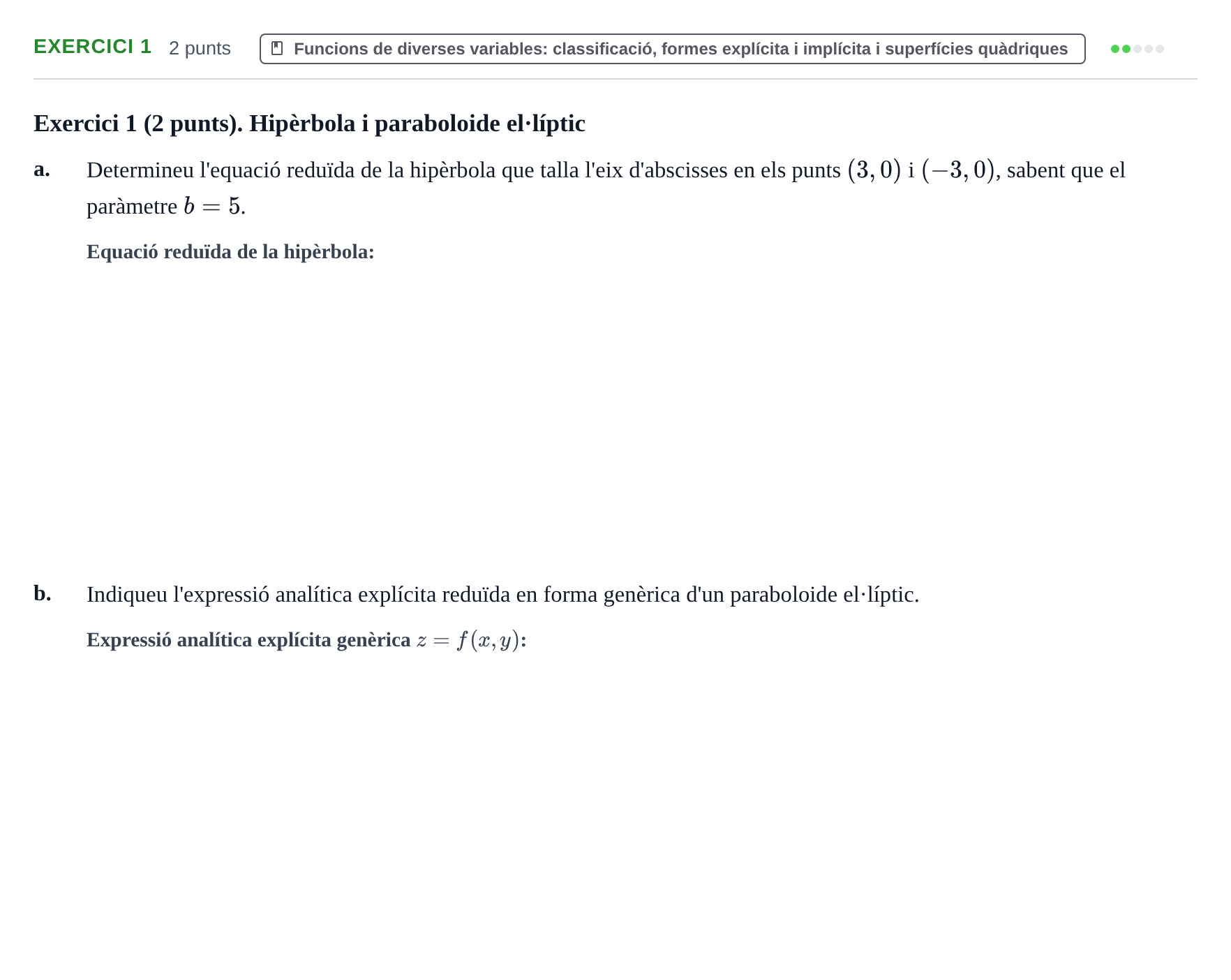 EXERCICI 1 2 punts Funcions de diverses variables: classificació, formes explícita i implícita i superfícies quàdriques

Exercici 1 (2 punts). Hipèrbola i paraboloide el·líptic

a. Determineu l'equació reduïda de la hipèrbola que talla l'eix d'abscisses en els punts $(3, 0)$ i $(-3, 0)$, sabent que el paràmetre $b = 5$.

Equació reduïda de la hipèrbola:

b. Indiqueu l'expressió analítica explícita reduïda en forma genèrica d'un paraboloide el·líptic.

Expressió analítica explícita genèrica $z = f(x, y)$: